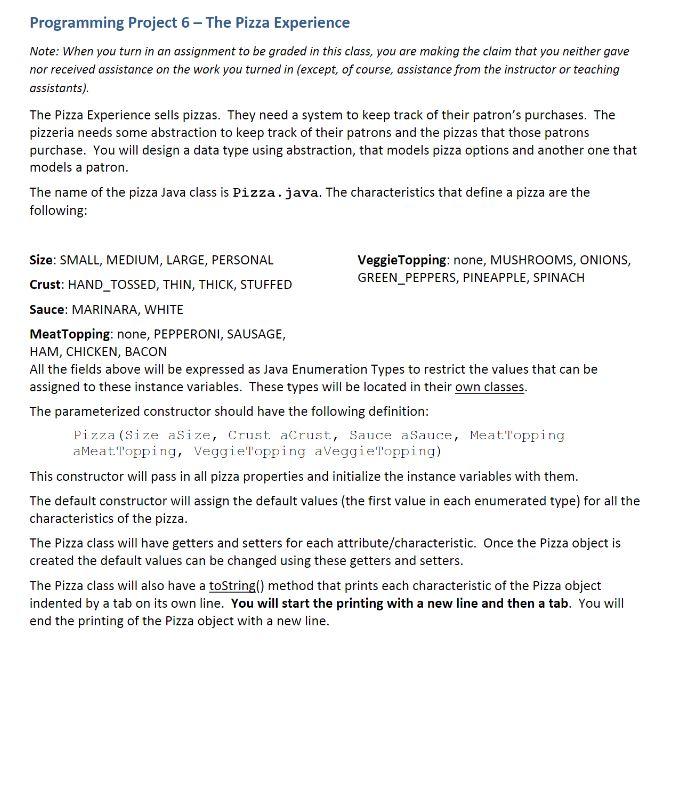 Programming Project 6 – The Pizza Experience

Note: When you turn in an assignment to be graded in this class, you are making the claim that you neither gave nor received assistance on the work you turned in (except, of course, assistance from the instructor or teaching assistants).

The Pizza Experience sells pizzas. They need a system to keep track of their patron's purchases. The pizzeria needs some abstraction to keep track of their patrons and the pizzas that those patrons purchase. You will design a data type using abstraction, that models pizza options and another one that models a patron.

The name of the pizza Java class is Pizza.java. The characteristics that define a pizza are the following:

Size: SMALL, MEDIUM, LARGE, PERSONAL

Crust: HAND_TOSSED, THIN, THICK, STUFFED

Sauce: MARINARA, WHITE

MeatTopping: none, PEPPERONI, SAUSAGE, HAM, CHICKEN, BACON

VeggieTopping: none, MUSHROOMS, ONIONS, GREEN_PEPPERS, PINEAPPLE, SPINACH

All the fields above will be expressed as Java Enumeration Types to restrict the values that can be assigned to these instance variables. These types will be located in their own classes.

The parameterized constructor should have the following definition:

Pizza(Size aSize, Crust aCrust, Sauce aSauce, MeatTopping aMeatTopping, VeggieTopping aVeggieTopping)

This constructor will pass in all pizza properties and initialize the instance variables with them.

The default constructor will assign the default values (the first value in each enumerated type) for all the characteristics of the pizza.

The Pizza class will have getters and setters for each attribute/characteristic. Once the Pizza object is created the default values can be changed using these getters and setters.

The Pizza class will also have a toString() method that prints each characteristic of the Pizza object indented by a tab on its own line. You will start the printing with a new line and then a tab. You will end the printing of the Pizza object with a new line.